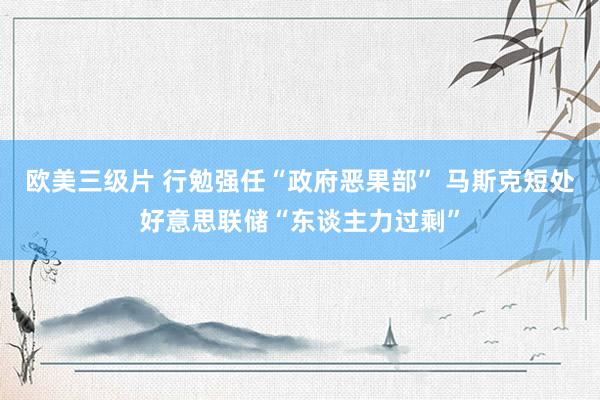 欧美三级片 行勉强任“政府恶果部” 马斯克短处好意思联储“东谈主力过剩”